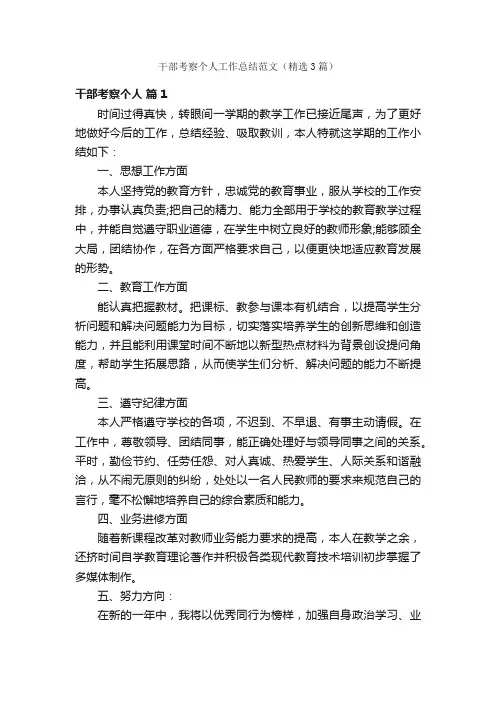 干部考察个人工作总结范文（精选3篇）

干部考察个人 篇1

时间过得真快，转眼间一学期的教学工作已接近尾声，为了更好地做好今后的工作，总结经验、吸取教训，本人特就这学期的工作小结如下：

一、思想工作方面

本人坚持党的教育方针，忠诚党的教育事业，服从学校的工作安排，办事认真负责;把自己的精力、能力全部用于学校的教育教学过程中，并能自觉遵守职业道德，在学生中树立良好的教师形象;能够顾全大局，团结协作，在各方面严格要求自己，以便更快地适应教育发展的形势。

二、教育工作方面

能认真把握教材。把课标、教参与课本有机结合，以提高学生分析问题和解决问题能力为目标，切实落实培养学生的创新思维和创造能力，并且能利用课堂时间不断地以新型热点材料为背景创设提问角度，帮助学生拓展思路，从而使学生们分析、解决问题的能力不断提高。

三、遵守纪律方面

本人严格遵守学校的各项，不迟到、不早退、有事主动请假。在工作中，尊敬领导、团结同事，能正确处理好与领导同事之间的关系。平时，勤俭节约、任劳任怨、对人真诚、热爱学生、人际关系和谐融洽，从不闹无原则的纠纷，处处以一名人民教师的要求来规范自己的言行，毫不松懈地培养自己的综合素质和能力。

四、业务进修方面

随着新课程改革对教师业务能力要求的提高，本人在教学之余，还挤时间自学教育理论著作并积极各类现代教育技术培训初步掌握了多媒体制作。

五、努力方向：

在新的一年中，我将以优秀同行为榜样，加强自身政治学习、业